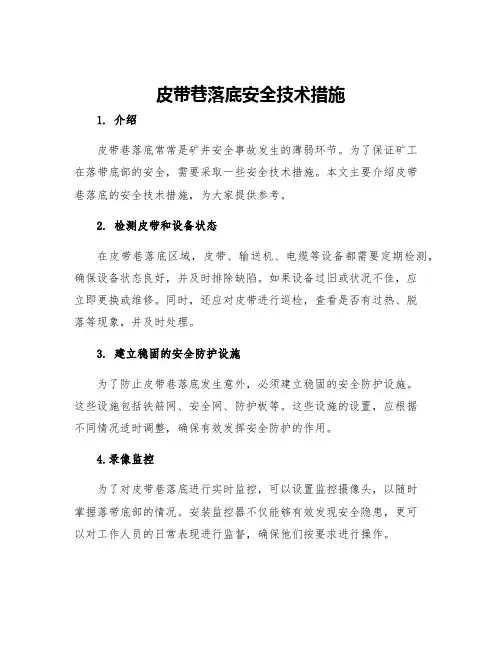 皮带巷落底安全技术措施

1. 介绍

皮带巷落底常常是矿井安全事故发生的薄弱环节。为了保证矿工在落带底部的安全，需要采取一些安全技术措施。本文主要介绍皮带巷落底的安全技术措施，为大家提供参考。

2. 检测皮带和设备状态

在皮带巷落底区域，皮带、输送机、电缆等设备都需要定期检测，确保设备状态良好，并及时排除缺陷。如果设备过旧或状况不佳，应立即更换或维修。同时，还应对皮带进行巡检，查看是否有过热、脱落等现象，并及时处理。

3. 建立稳固的安全防护设施

为了防止皮带巷落底发生意外，必须建立稳固的安全防护设施。这些设施包括铁筋网、安全网、防护板等。这些设施的设置，应根据不同情况适时调整，确保有效发挥安全防护的作用。

4.录像监控

为了对皮带巷落底进行实时监控，可以设置监控摄像头，以随时掌握落带底部的情况。安装监控器不仅能够有效发现安全隐患，更可以对工作人员的日常表现进行监督，确保他们按要求进行操作。